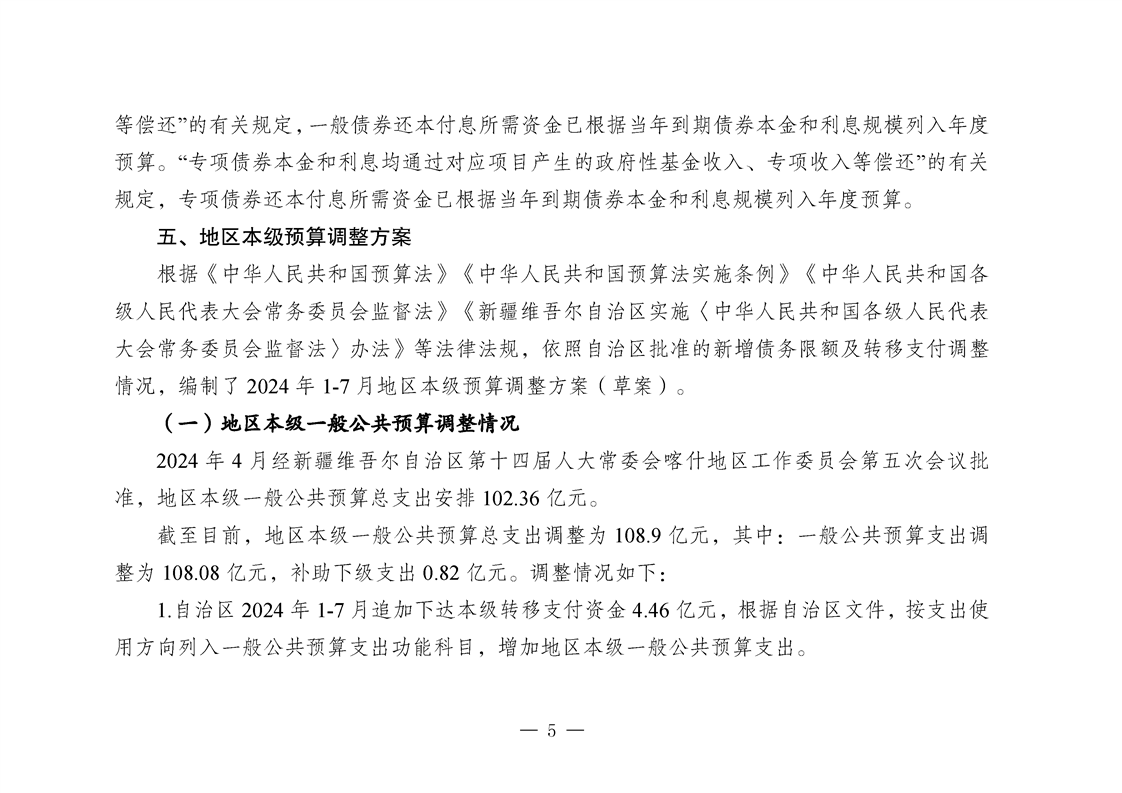 等偿还”的有关规定，一般债券还本付息所需资金已根据当年到期债券本金和利息规模列入年度预算。“专项债券本金和利息均通过对应项目产生的政府性基金收入、专项收入等偿还”的有关规定，专项债券还本付息所需资金已根据当年到期债券本金和利息规模列入年度预算。

五、地区本级预算调整方案

根据《中华人民共和国预算法》《中华人民共和国预算法实施条例》《中华人民共和国各级人民代表大会常务委员会监督法》《新疆维吾尔自治区实施〈中华人民共和国各级人民代表大会常务委员会监督法〉办法》等法律法规，依照自治区批准的新增债务限额及转移支付调整情况，编制了 2024 年 1-7 月地区本级预算调整方案（草案）。

（一）地区本级一般公共预算调整情况

2024 年 4 月经新疆维吾尔自治区第十四届人大常委会喀什地区工作委员会第五次会议批准，地区本级一般公共预算总支出安排 102.36 亿元。

截至目前，地区本级一般公共预算总支出调整为 108.9 亿元，其中：一般公共预算支出调整为 108.08 亿元，补助下级支出 0.82 亿元。调整情况如下：

1.自治区 2024 年 1-7 月追加下达本级转移支付资金 4.46 亿元，根据自治区文件，按支出使用方向列入一般公共预算支出功能科目，增加地区本级一般公共预算支出。

— 5 —